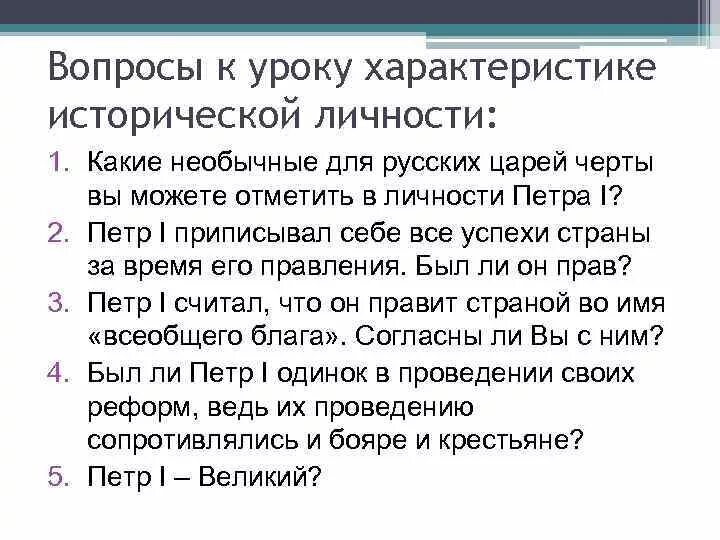 Вопросы к уроку характеристике исторической личности:

1. Какие необычные для русских царей черты вы можете отметить в личности Петра I?
2. Петр I приписывал себе все успехи страны за время его правления. Был ли он прав?
3. Петр I считал, что он правит страной во имя «всеобщего блага». Согласны ли Вы с ним?
4. Был ли Петр I одинок в проведении своих реформ, ведь их проведению сопротивлялись и бояре и крестьяне?
5. Петр I – Великий?